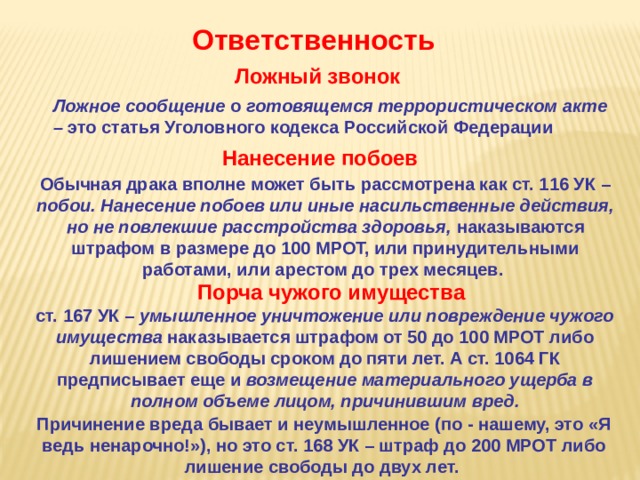 Ответственность

Ложный звонок

Ложное сообщение о готовящемся террористическом акте – это статья Уголовного кодекса Российской Федерации

Нанесение побоев

Обычная драка вполне может быть рассмотрена как ст. 116 УК – побои. Нанесение побоев или иные насильственные действия, но не повлекшие расстройства здоровья, наказываются штрафом в размере до 100 МРОТ, или принудительными работами, или арестом до трех месяцев.

Порча чужого имущества

ст. 167 УК – умышленное уничтожение или повреждение чужого имущества наказывается штрафом от 50 до 100 МРОТ либо лишением свободы сроком до пяти лет. А ст. 1064 ГК предписывает еще и возмещение материального ущерба в полном объеме лицом, причинившим вред.

Причинение вреда бывает и неумышленное (по - нашему, это «Я ведь ненарочно!»), но это ст. 168 УК – штраф до 200 МРОТ либо лишение свободы до двух лет.